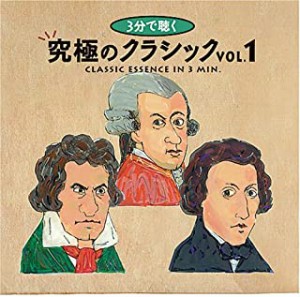 3分で聴く
究極のクラシック VOL.1
CLASSIC ESSENCE IN 3 MIN.